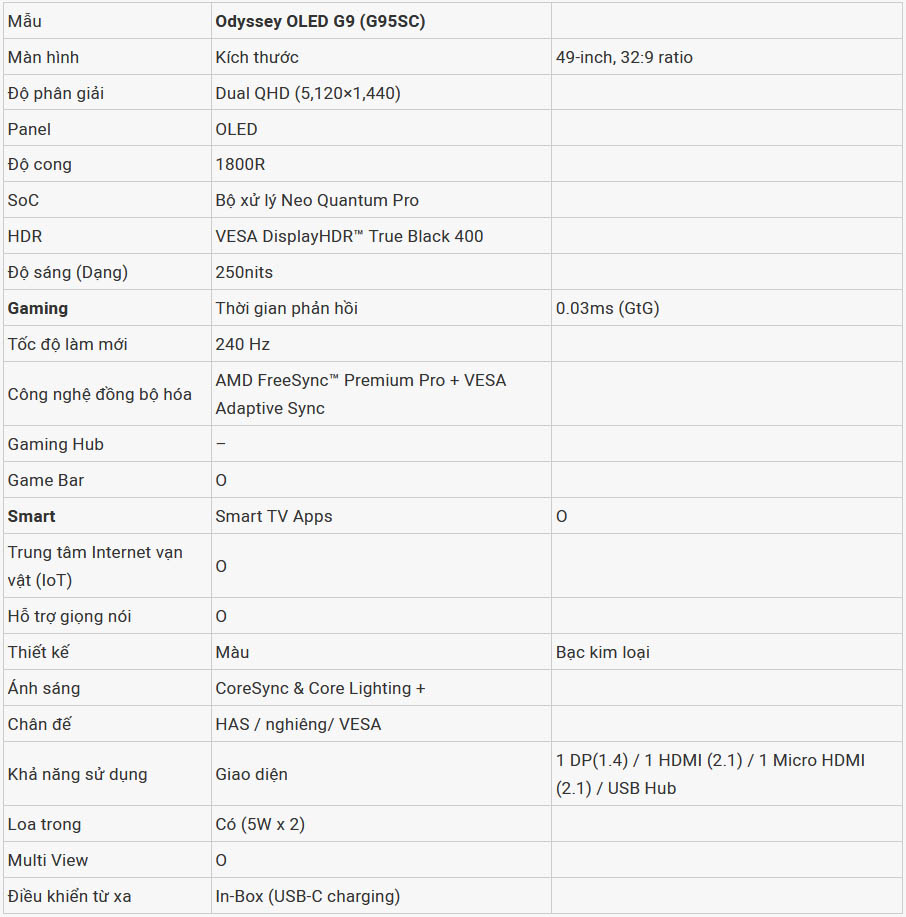 | Mẫu | Odyssey OLED G9 (G95SC) | |
|---|---|---|
| Màn hình | Kích thước | 49-inch, 32:9 ratio |
| Độ phân giải | Dual QHD (5,120×1,440) | |
| Panel | OLED | |
| Độ cong | 1800R | |
| SoC | Bộ xử lý Neo Quantum Pro | |
| HDR | VESA DisplayHDR™ True Black 400 | |
| Độ sáng (Dạng) | 250nits | |
| Gaming | Thời gian phản hồi | 0.03ms (GtG) |
| Tốc độ làm mới | 240 Hz | |
| Công nghệ đồng bộ hóa | AMD FreeSync™ Premium Pro + VESA Adaptive Sync | |
| Gaming Hub | – | |
| Game Bar | O | |
| Smart | Smart TV Apps | O |
| Trung tâm Internet vạn vật (IoT) | O | |
| Hỗ trợ giọng nói | O | |
| Thiết kế | Màu | Bạc kim loại |
| Ánh sáng | CoreSync & Core Lighting + | |
| Chân đế | HAS / nghiêng/ VESA | |
| Khả năng sử dụng | Giao diện | 1 DP(1.4) / 1 HDMI (2.1) / 1 Micro HDMI (2.1) / USB Hub |
| Loa trong | Có (5W x 2) | |
| Multi View | O | |
| Điều khiển từ xa | In-Box (USB-C charging) | |